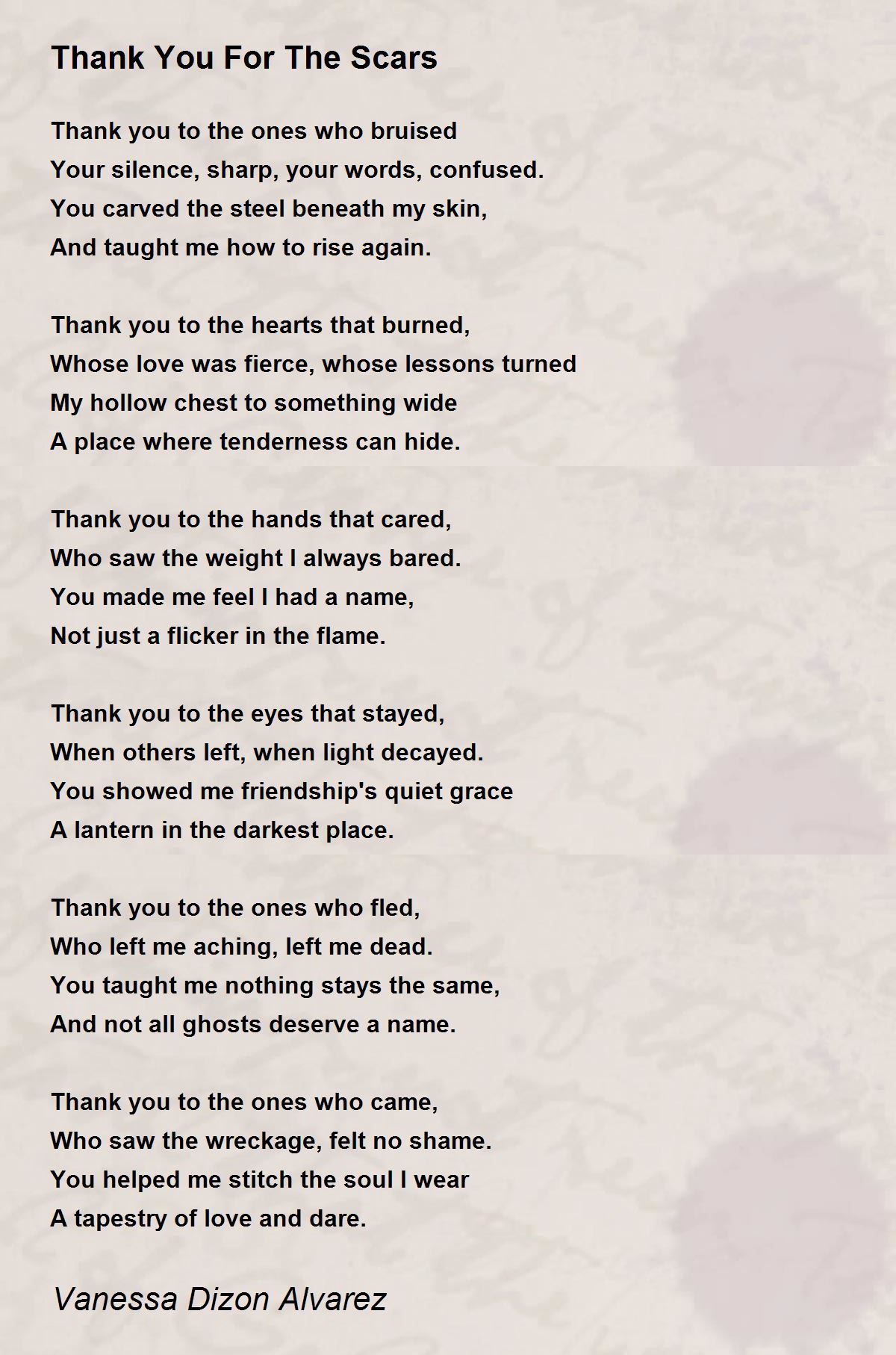 Thank You For The Scars

Thank you to the ones who bruised
Your silence, sharp, your words, confused.
You carved the steel beneath my skin,
And taught me how to rise again.

Thank you to the hearts that burned,
Whose love was fierce, whose lessons turned
My hollow chest to something wide
A place where tenderness can hide.

Thank you to the hands that cared,
Who saw the weight I always bared.
You made me feel I had a name,
Not just a flicker in the flame.

Thank you to the eyes that stayed,
When others left, when light decayed.
You showed me friendship's quiet grace
A lantern in the darkest place.

Thank you to the ones who fled,
Who left me aching, left me dead.
You taught me nothing stays the same,
And not all ghosts deserve a name.

Thank you to the ones who came,
Who saw the wreckage, felt no shame.
You helped me stitch the soul I wear
A tapestry of love and dare.

Vanessa Dizon Alvarez